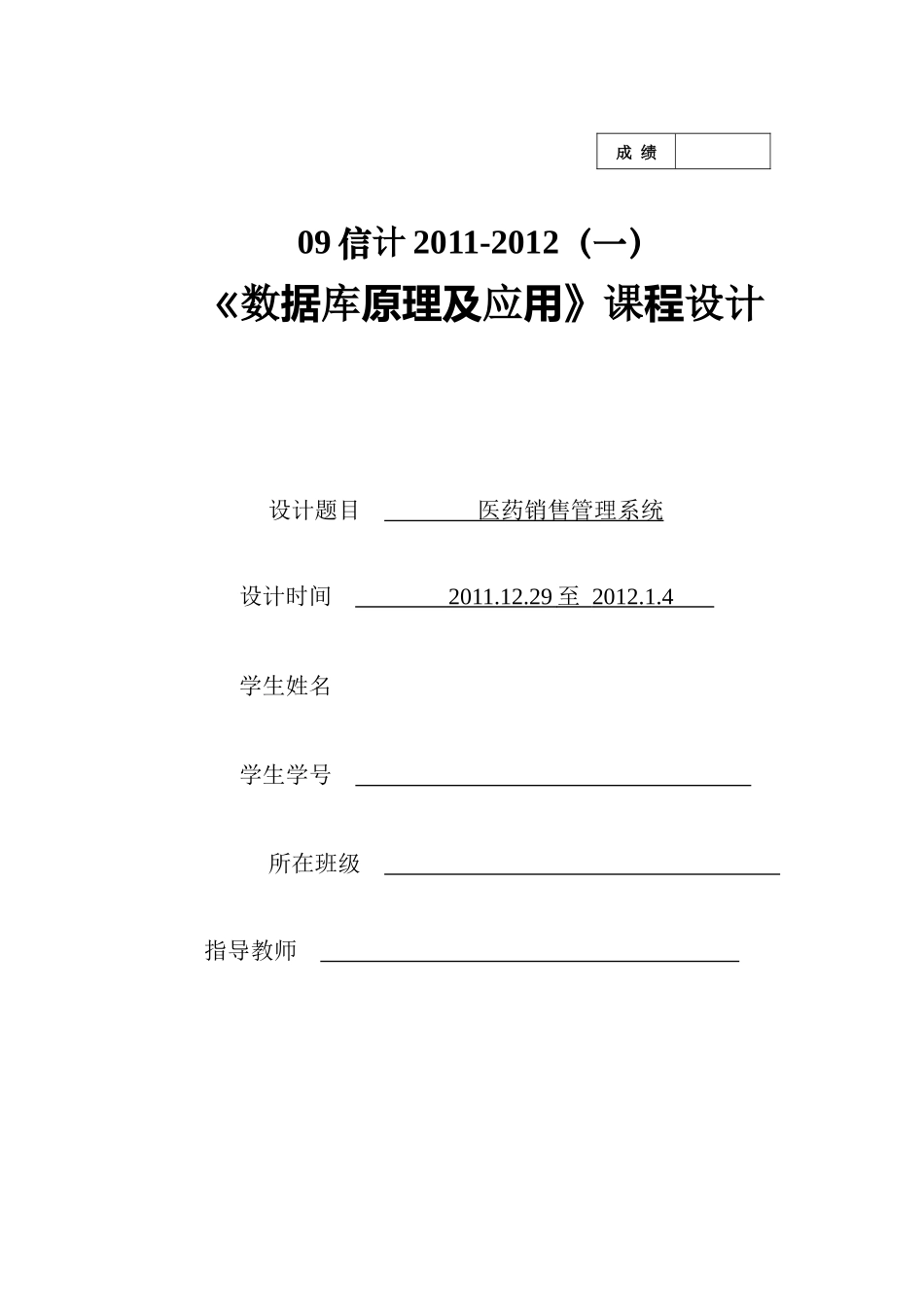 | 成 绩 | |
|---|---|

09 信计 2011-2012（一）

《数据库原理及应用》课程设计

设计题目 医药销售管理系统

设计时间 2011.12.29 至 2012.1.4

学生姓名

学生学号

所在班级

指导教师